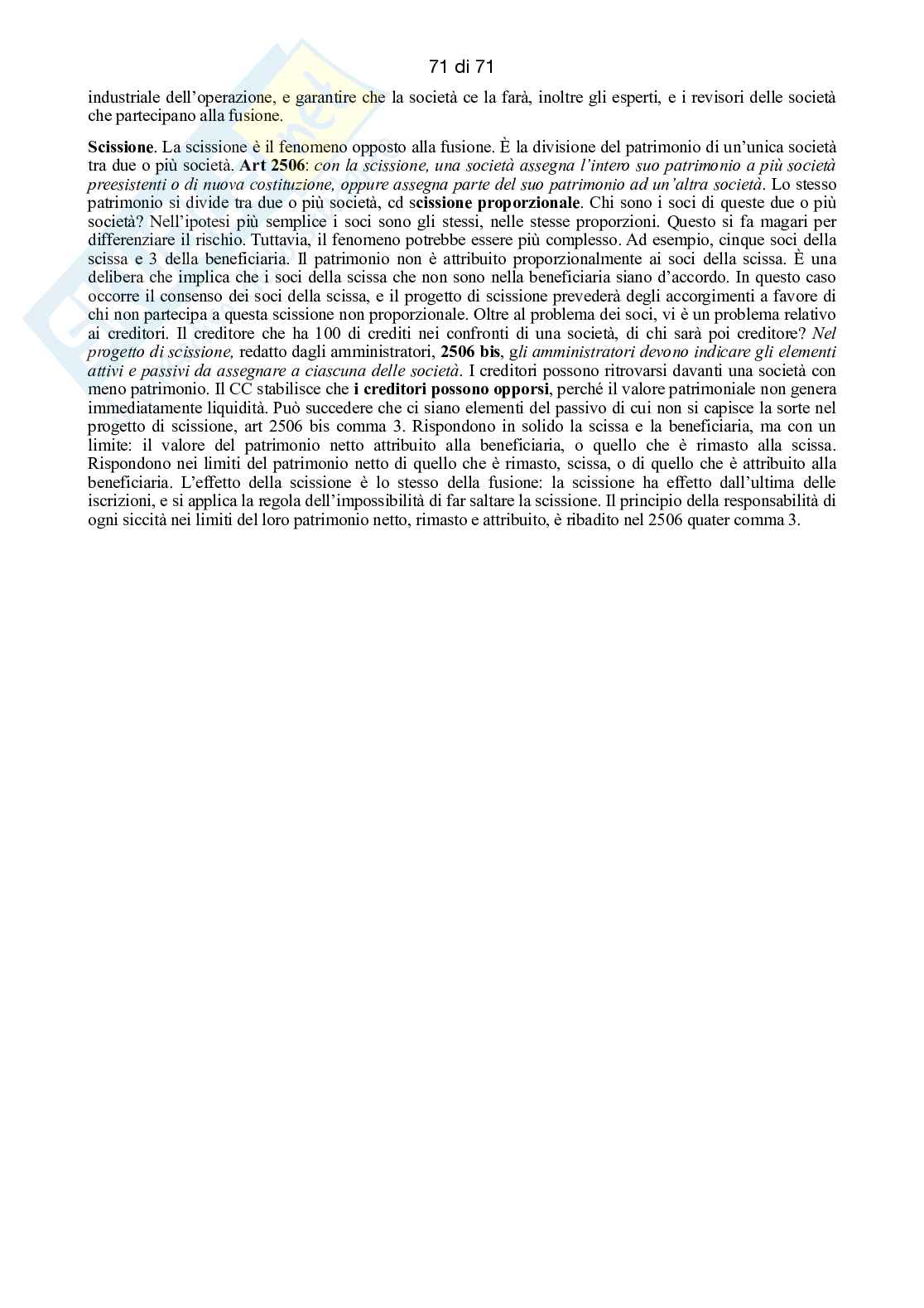 71 di 71

industriale dell'operazione, e garantire che la società ce la farà, inoltre gli esperti, e i revisori delle società che partecipano alla fusione.

Scissione. La scissione è il fenomeno opposto alla fusione. È la divisione del patrimonio di un'unica società tra due o più società. Art 2506: con la scissione, una società assegna l'intero suo patrimonio a più società preesistenti o di nuova costituzione, oppure assegna parte del suo patrimonio ad un'altra società. Lo stesso patrimonio si divide tra due o più società, cd scissione proporzionale. Chi sono i soci di queste due o più società? Nell'ipotesi più semplice i soci sono gli stessi, nelle stesse proporzioni. Questo si fa magari per differenziare il rischio. Tuttavia, il fenomeno potrebbe essere più complesso. Ad esempio, cinque soci della scissa e 3 della beneficiaria. Il patrimonio non è attribuito proporzionalmente ai soci della scissa. È una delibera che implica che i soci della scissa che non sono nella beneficiaria siano d'accordo. In questo caso occorre il consenso dei soci della scissa, e il progetto di scissione prevederà degli accorgimenti a favore di chi non partecipa a questa scissione non proporzionale. Oltre al problema dei soci, vi è un problema relativo ai creditori. Il creditore che ha 100 di crediti nei confronti di una società, di chi sarà poi creditore? Nel progetto di scissione, redatto dagli amministratori, 2506 bis, gli amministratori devono indicare gli elementi attivi e passivi da assegnare a ciascuna delle società. I creditori possono ritrovarsi davanti una società con meno patrimonio. Il CC stabilisce che i creditori possono opporsi, perché il valore patrimoniale non genera immediatamente liquidità. Può succedere che ci siano elementi del passivo di cui non si capisce la sorte nel progetto di scissione, art 2506 bis comma 3. Rispondono in solido la scissa e la beneficiaria, ma con un limite: il valore del patrimonio netto attribuito alla beneficiaria, o quello che è rimasto alla scissa. Rispondono nei limiti del patrimonio netto di quello che è rimasto, scissa, o di quello che è attribuito alla beneficiaria. L'effetto della scissione è lo stesso della fusione: la scissione ha effetto dall'ultima delle iscrizioni, e si applica la regola dell'impossibilità di far saltare la scissione. Il principio della responsabilità di ogni siccità nei limiti del loro patrimonio netto, rimasto e attribuito, è ribadito nel 2506 quater comma 3.